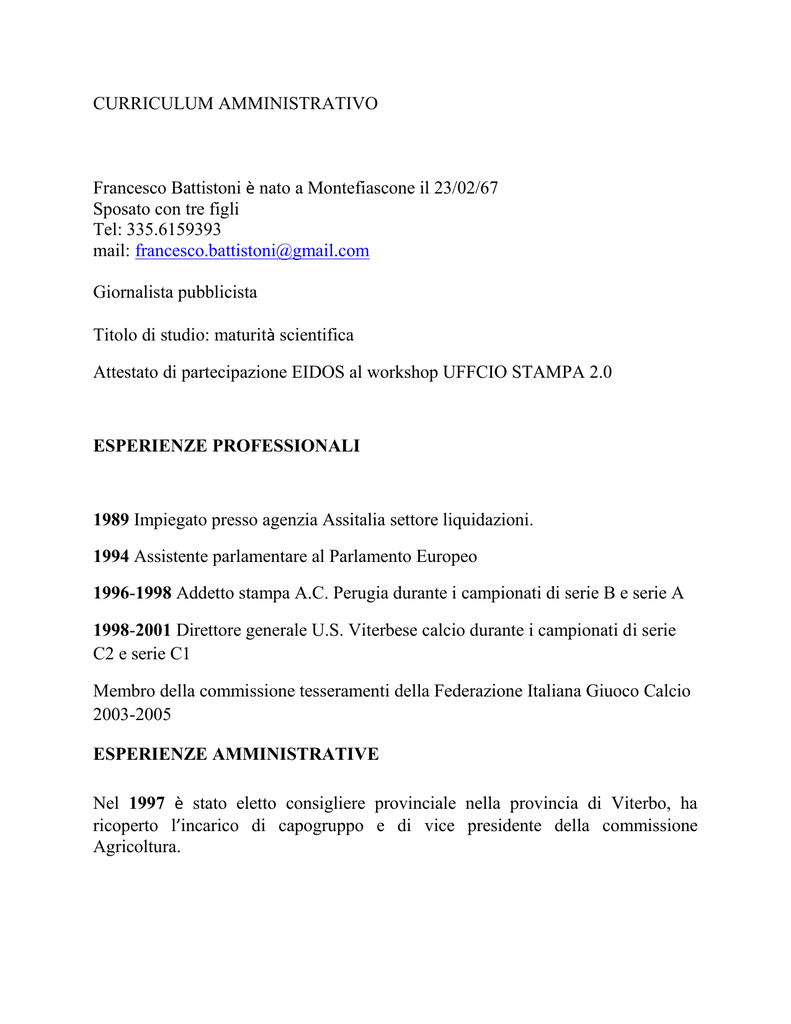 CURRICULUM AMMINISTRATIVO

Francesco Battistoni è nato a Montefiascone il 23/02/67
Sposato con tre figli
Tel: 335.6159393
mail: francesco.battistoni@gmail.com

Giornalista pubblicista

Titolo di studio: maturità scientifica

Attestato di partecipazione EIDOS al workshop UFFCIO STAMPA 2.0

ESPERIENZE PROFESSIONALI

1989 Impiegato presso agenzia Assitalia settore liquidazioni.

1994 Assistente parlamentare al Parlamento Europeo

1996-1998 Addetto stampa A.C. Perugia durante i campionati di serie B e serie A

1998-2001 Direttore generale U.S. Viterbese calcio durante i campionati di serie C2 e serie C1

Membro della commissione tesseramenti della Federazione Italiana Giuoco Calcio 2003-2005

ESPERIENZE AMMINISTRATIVE

Nel 1997 è stato eletto consigliere provinciale nella provincia di Viterbo, ha ricoperto l'incarico di capogruppo e di vice presidente della commissione Agricoltura.